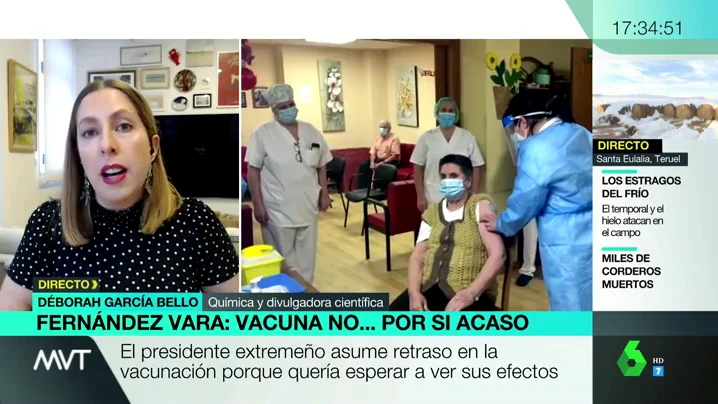 17:34:51

DIRECTO
Santa Eulalia, Teruel
LOS ESTRAGOS DEL FRÍO
El temporal y el hielo atacan en el campo
MILES DE CORDEROS MUERTOS

DIRECTO
DÉBORAH GARCÍA BELLO
Química y divulgadora científica
FERNÁNDEZ VARA: VACUNA NO... POR SI ACASO
MVT
El presidente extremeño asume retraso en la vacunación porque quería esperar a ver sus efectos
6 HD 7